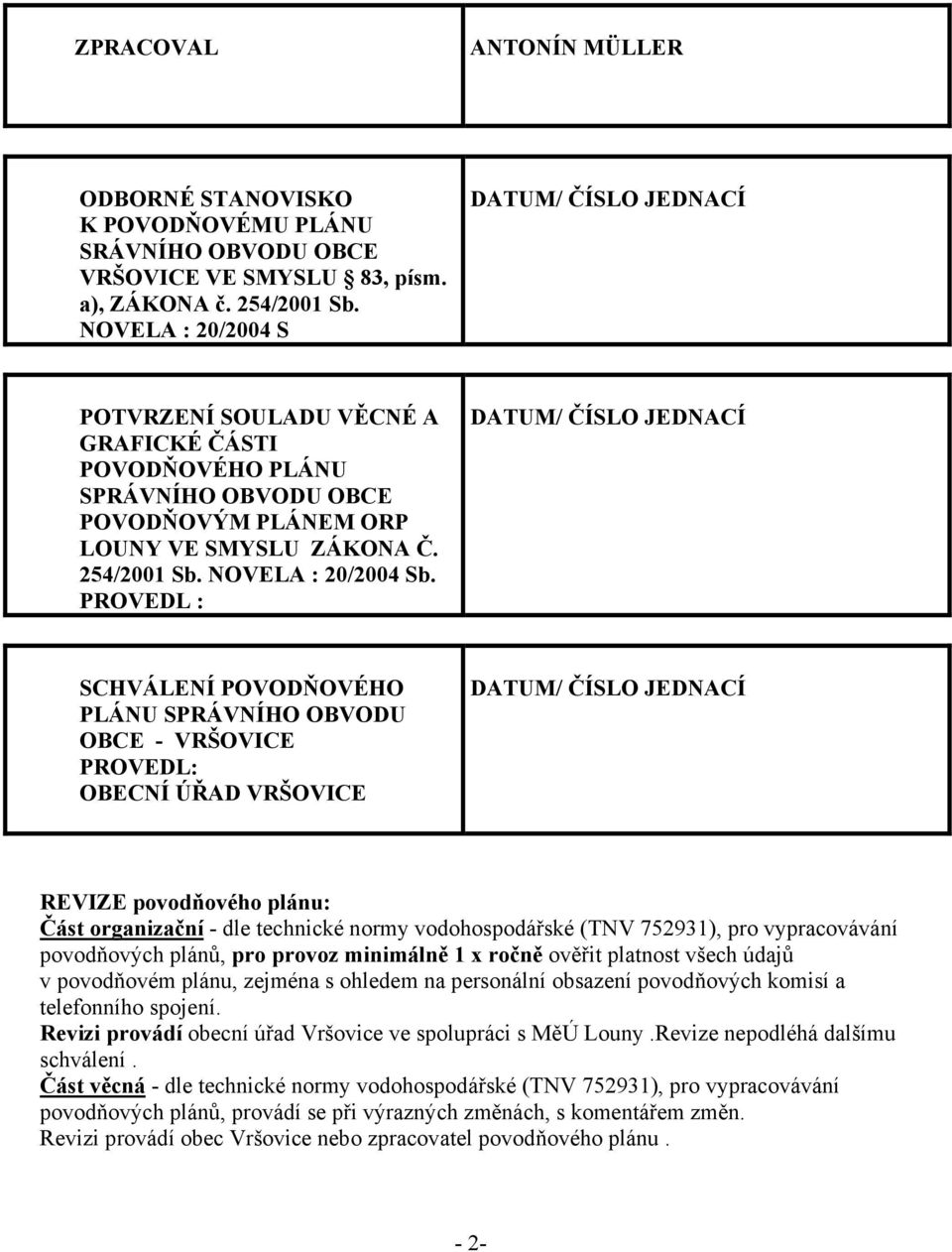 | ZPRACOVAL | ANTONÍN MÜLLER |
|---|---|

| ODBORNÉ STANOVISKO K POVODŇOVÉMU PLÁNU SRÁVNÍHO OBVODU OBCE VRŠOVICE VE SMYSLU § 83, písm. a), ZÁKONA č. 254/2001 Sb. NOVELA : 20/2004 S | DATUM/ ČÍSLO JEDNACÍ |
|---|---|

| POTVRZENÍ SOULADU VĚCNÉ A GRAFICKÉ ČÁSTI POVODŇOVÉHO PLÁNU SPRÁVNÍHO OBVODU OBCE POVODŇOVÝM PLÁNEM ORP LOUNY VE SMYSLU ZÁKONA Č. 254/2001 Sb. NOVELA : 20/2004 Sb. PROVEDL : | DATUM/ ČÍSLO JEDNACÍ |
|---|---|

| SCHVÁLENÍ POVODŇOVÉHO PLÁNU SPRÁVNÍHO OBVODU OBCE - VRŠOVICE PROVEDL: OBECNÍ ÚŘAD VRŠOVICE | DATUM/ ČÍSLO JEDNACÍ |
|---|---|

REVIZE povodňového plánu:
Část organizační - dle technické normy vodohospodářské (TNV 752931), pro vypracovávání povodňových plánů, pro provoz minimálně 1 x ročně ověřit platnost všech údajů v povodňovém plánu, zejména s ohledem na personální obsazení povodňových komisí a telefonního spojení.
Revizi provádí obecní úřad Vršovice ve spolupráci s MěÚ Louny .Revize nepodléhá dalšímu schválení .
Část věcná - dle technické normy vodohospodářské (TNV 752931), pro vypracovávání povodňových plánů, provádí se při výrazných změnách, s komentářem změn.
Revizi provádí obec Vršovice nebo zpracovatel povodňového plánu .

- 2-